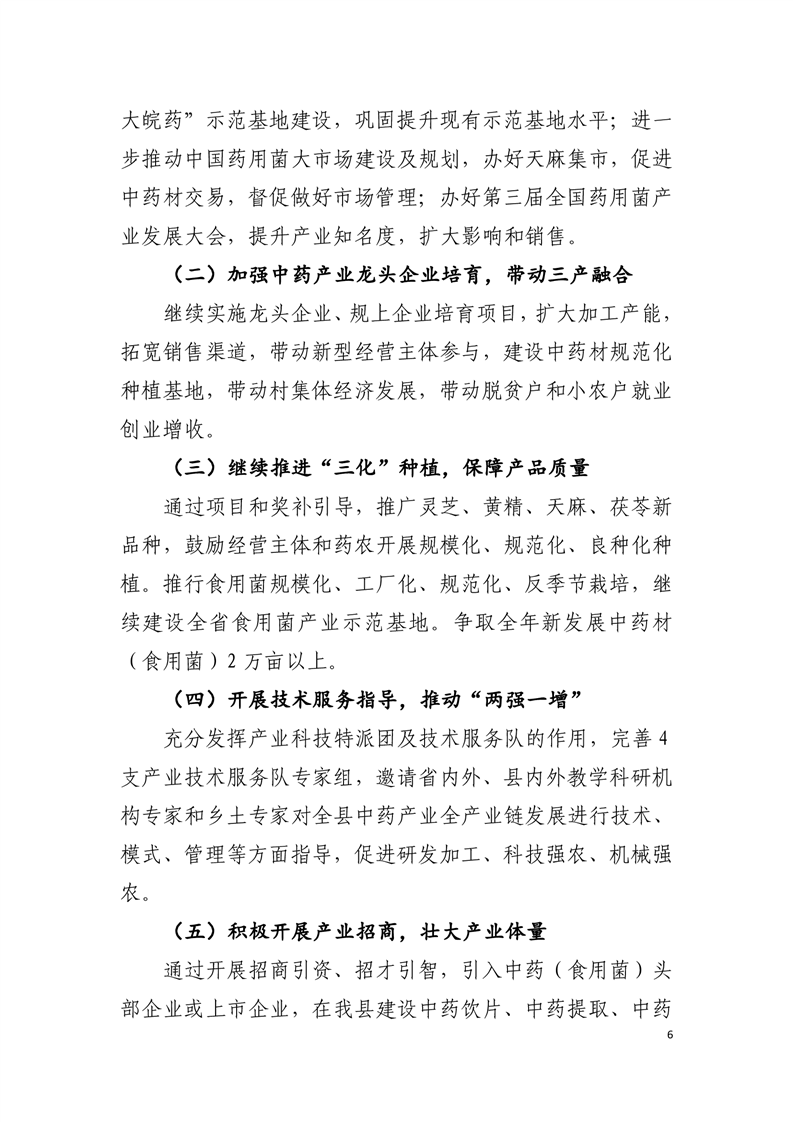 大皖药”示范基地建设，巩固提升现有示范基地水平；进一步推动中国药用菌大市场建设及规划，办好天麻集市，促进中药材交易，督促做好市场管理；办好第三届全国药用菌产业发展大会，提升产业知名度，扩大影响和销售。

（二）加强中药产业龙头企业培育，带动三产融合

继续实施龙头企业、规上企业培育项目，扩大加工产能，拓宽销售渠道，带动新型经营主体参与，建设中药材规范化种植基地，带动村集体经济发展，带动脱贫户和小农户就业创业增收。

（三）继续推进“三化”种植，保障产品质量

通过项目和奖补引导，推广灵芝、黄精、天麻、茯苓新品种，鼓励经营主体和药农开展规模化、规范化、良种化种植。推行食用菌规模化、工厂化、规范化、反季节栽培，继续建设全省食用菌产业示范基地。争取全年新发展中药材（食用菌）2万亩以上。

（四）开展技术服务指导，推动“两强一增”

充分发挥产业科技特派团及技术服务队的作用，完善4支产业技术服务队专家组，邀请省内外、县内外教学科研机构专家和乡土专家对全县中药产业全产业链发展进行技术、模式、管理等方面指导，促进研发加工、科技强农、机械强农。

（五）积极开展产业招商，壮大产业体量

通过开展招商引资、招才引智，引入中药（食用菌）头部企业或上市企业，在我县建设中药饮片、中药提取、中药

6